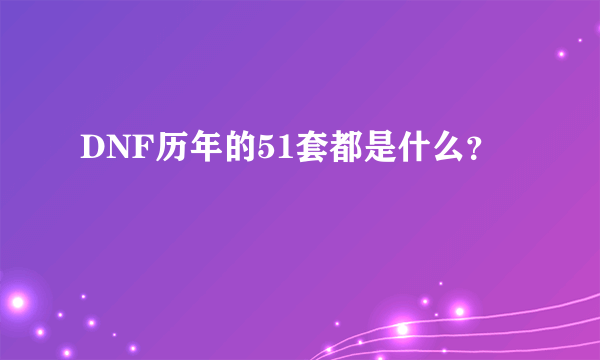 DNF历年的51套都是什么？